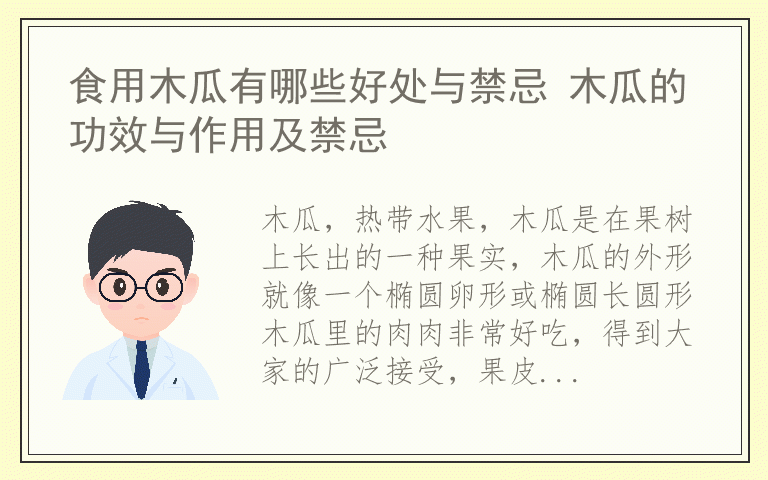 食用木瓜有哪些好处与禁忌 木瓜的功效与作用及禁忌

木瓜，热带水果，木瓜是在果树上长出的一种果实，木瓜的外形就像一个椭圆卵形或椭圆长圆形木瓜里的肉肉非常好吃，得到大家的广泛接受，果皮...